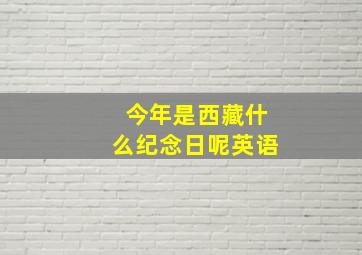 今年是西藏什么纪念日呢英语